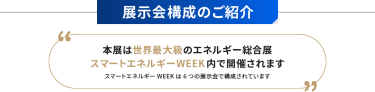 展示会構成のご紹介

本展は世界最大級のエネルギー総合展
スマートエネルギーWEEK内で開催されます

スマートエネルギー WEEK は 6 つの展示会で構成されています